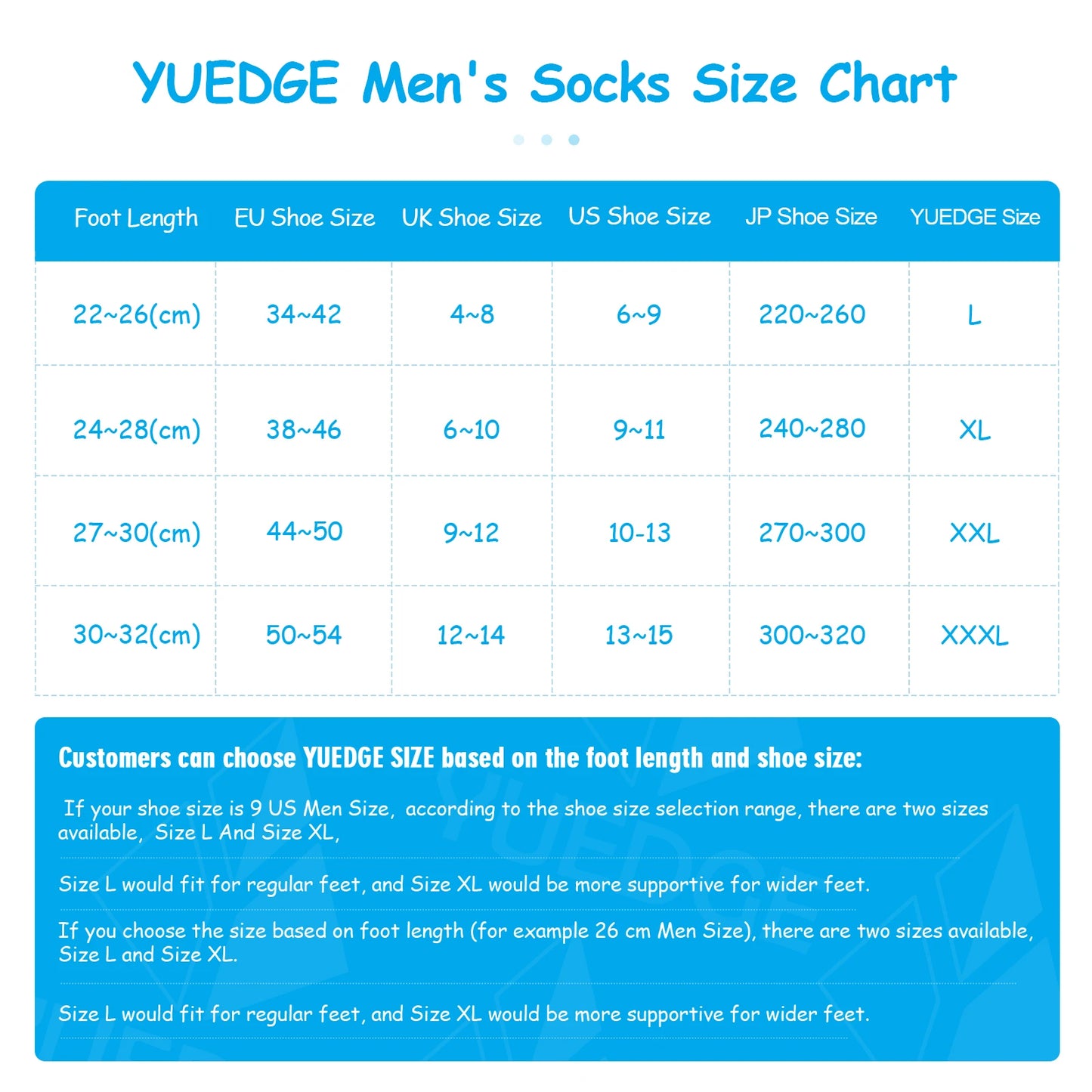 YUEDGE Men's Socks Size Chart

| Foot Length | EU Shoe Size | UK Shoe Size | US Shoe Size | JP Shoe Size | YUEDGE Size |
|---|---|---|---|---|---|
| 22~26(cm) | 34~42 | 4~8 | 6~9 | 220~260 | L |
| 24~28(cm) | 38~46 | 6~10 | 9~11 | 240~280 | XL |
| 27~30(cm) | 44~50 | 9~12 | 10-13 | 270~300 | XXL |
| 30~32(cm) | 50~54 | 12~14 | 13~15 | 300~320 | XXXL |

Customers can choose YUEDGE SIZE based on the foot length and shoe size:

If your shoe size is 9 US Men Size, according to the shoe size selection range, there are two sizes available, Size L And Size XL,

Size L would fit for regular feet, and Size XL would be more supportive for wider feet.

If you choose the size based on foot length (for example 26 cm Men Size), there are two sizes available, Size L and Size XL.

Size L would fit for regular feet, and Size XL would be more supportive for wider feet.